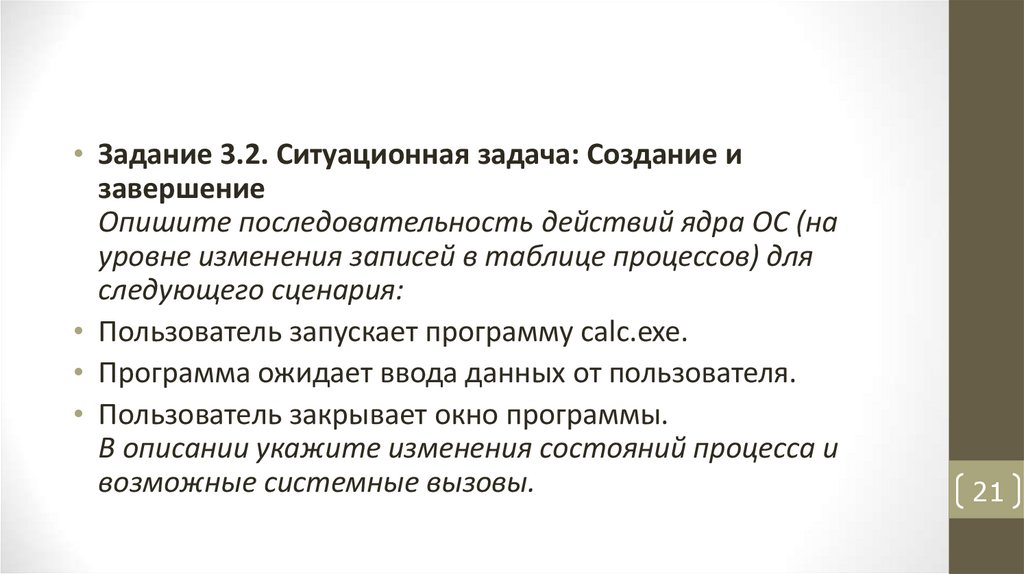 • Задание 3.2. Ситуационная задача: Создание и завершение
Опишите последовательность действий ядра ОС (на уровне изменения записей в таблице процессов) для следующего сценария:

• Пользователь запускает программу calc.exe.

• Программа ожидает ввода данных от пользователя.

• Пользователь закрывает окно программы.
В описании укажите изменения состояний процесса и возможные системные вызовы.

21